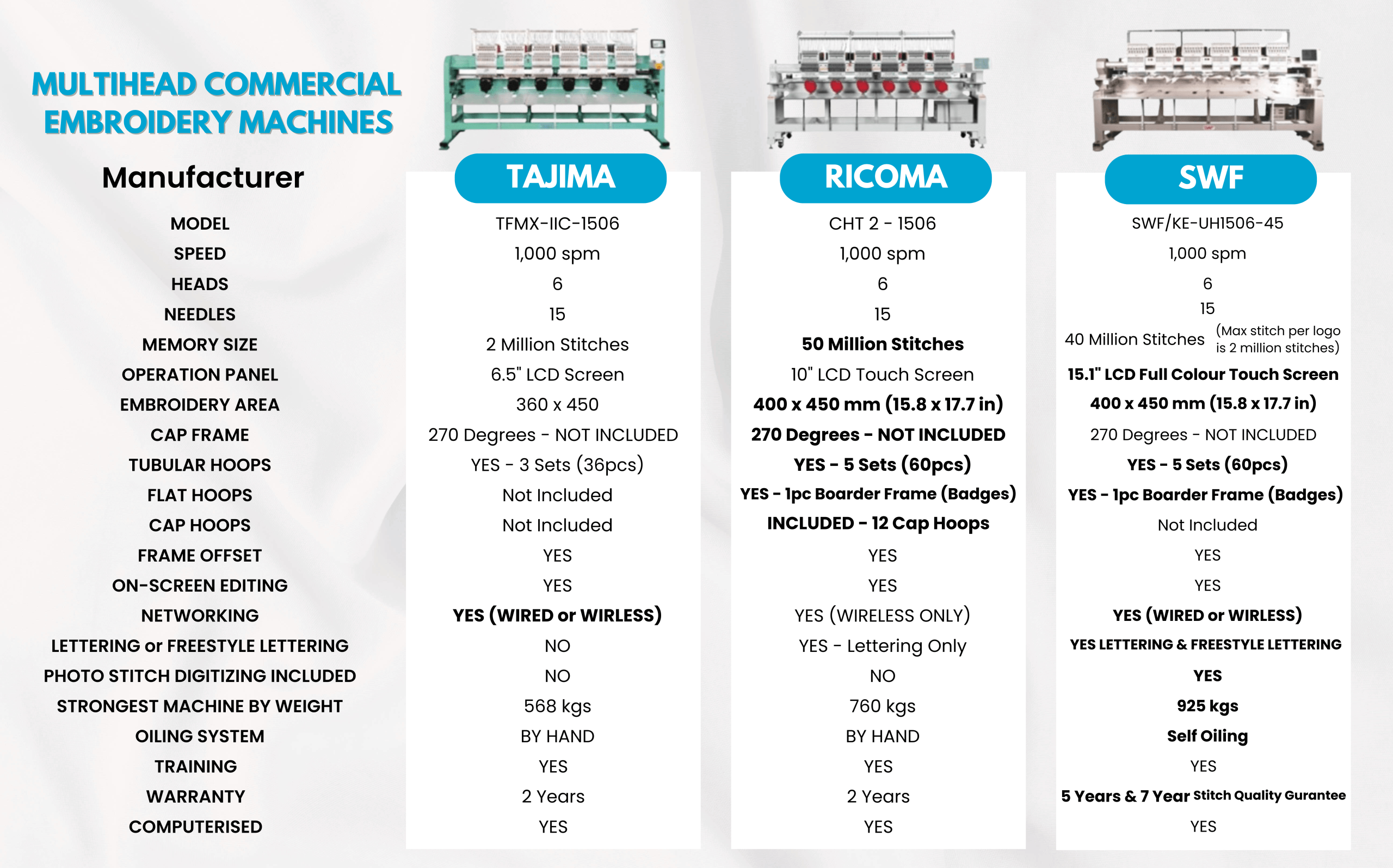 MULTIHEAD COMMERCIAL EMBROIDERY MACHINES

| Manufacturer | TAJIMA | RICOMA | SWF |
|---|---|---|---|
| MODEL | TFMX-IIC-1506 | CHT 2 - 1506 | SWF/KE-UH1506-45 |
| SPEED | 1,000 spm | 1,000 spm | 1,000 spm |
| HEADS | 6 | 6 | 6 |
| NEEDLES | 15 | 15 | 15 |
| MEMORY SIZE | 2 Million Stitches | 50 Million Stitches | 40 Million Stitches (Max stitch per logo is 2 million stitches) |
| OPERATION PANEL | 6.5" LCD Screen | 10" LCD Touch Screen | 15.1" LCD Full Colour Touch Screen |
| EMBROIDERY AREA | 360 x 450 | 400 x 450 mm (15.8 x 17.7 in) | 400 x 450 mm (15.8 x 17.7 in) |
| CAP FRAME | 270 Degrees - NOT INCLUDED | 270 Degrees - NOT INCLUDED | 270 Degrees - NOT INCLUDED |
| TUBULAR HOOPS | YES - 3 Sets (36pcs) | YES - 5 Sets (60pcs) | YES - 5 Sets (60pcs) |
| FLAT HOOPS | Not Included | YES - 1pc Boarder Frame (Badges) | YES - 1pc Boarder Frame (Badges) |
| CAP HOOPS | Not Included | INCLUDED - 12 Cap Hoops | Not Included |
| FRAME OFFSET | YES | YES | YES |
| ON-SCREEN EDITING | YES | YES | YES |
| NETWORKING | YES (WIRED or WIRLESS) | YES (WIRELESS ONLY) | YES (WIRED or WIRLESS) |
| LETTERING or FREESTYLE LETTERING | NO | YES - Lettering Only | YES LETTERING & FREESTYLE LETTERING |
| PHOTO STITCH DIGITIZING INCLUDED | NO | NO | YES |
| STRONGEST MACHINE BY WEIGHT | 568 kgs | 760 kgs | 925 kgs |
| OILING SYSTEM | BY HAND | BY HAND | Self Oiling |
| TRAINING | YES | YES | YES |
| WARRANTY | 2 Years | 2 Years | 5 Years & 7 Year Stitch Quality Gurantee |
| COMPUTERISED | YES | YES | YES |